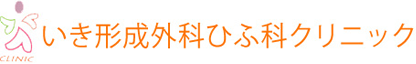 CLINIC

いき形成外科ひふ科クリニック